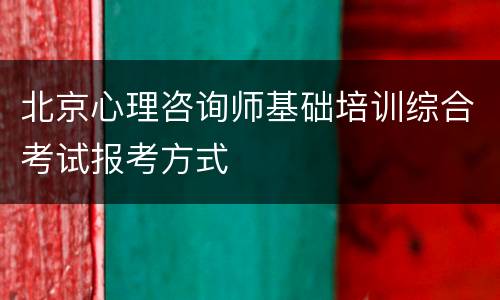 北京心理咨询师基础培训综合考试报考方式